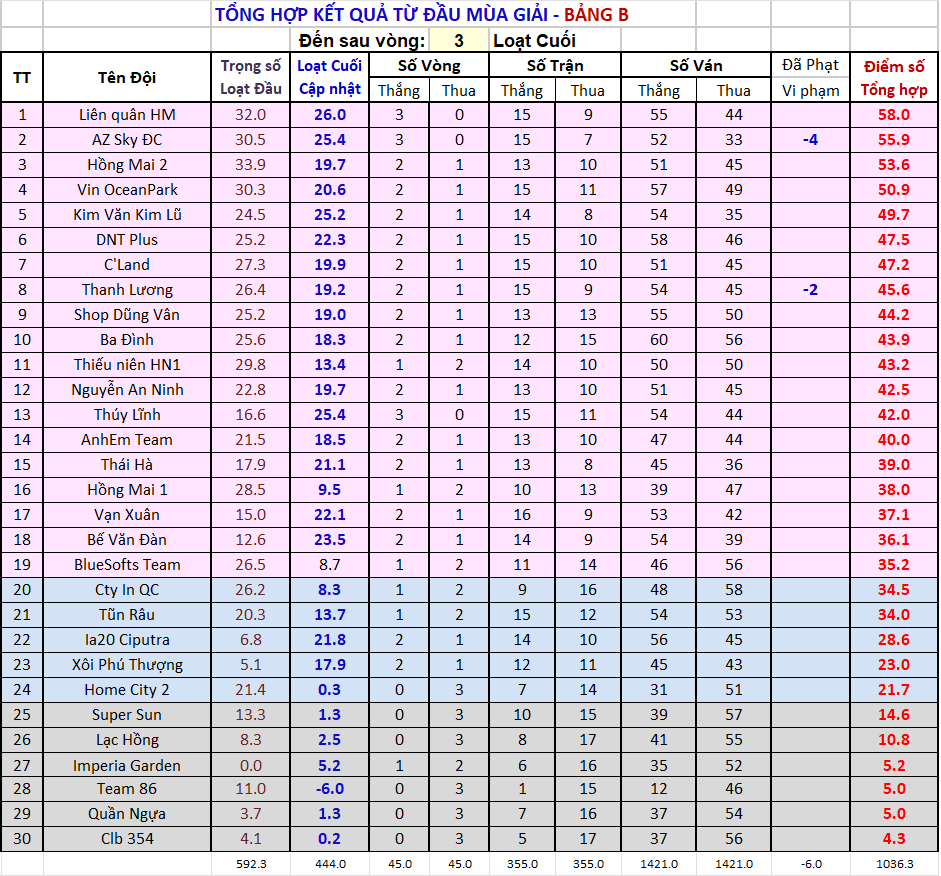 TỔNG HỢP KẾT QUẢ TỪ ĐẦU MÙA GIẢI - BẢNG B

Đến sau vòng: 3 Loạt Cuối

| TT | Tên Đội | Trọng số Loạt Đầu | Loạt Cuối Cập nhật | Số Vòng Thắng | Số Vòng Thua | Số Trận Thắng | Số Trận Thua | Số Ván Thắng | Số Ván Thua | Đã Phạt Vi phạm | Điểm số Tổng hợp |
|---|---|---|---|---|---|---|---|---|---|---|---|
| 1 | Liên quân HM | 32.0 | 26.0 | 3 | 0 | 15 | 9 | 55 | 44 | | 58.0 |
| 2 | AZ Sky ĐC | 30.5 | 25.4 | 3 | 0 | 15 | 7 | 52 | 33 | -4 | 55.9 |
| 3 | Hồng Mai 2 | 33.9 | 19.7 | 2 | 1 | 13 | 10 | 51 | 45 | | 53.6 |
| 4 | Vin OceanPark | 30.3 | 20.6 | 2 | 1 | 15 | 11 | 57 | 49 | | 50.9 |
| 5 | Kim Văn Kim Lũ | 24.5 | 25.2 | 2 | 1 | 14 | 8 | 54 | 35 | | 49.7 |
| 6 | DNT Plus | 25.2 | 22.3 | 2 | 1 | 15 | 10 | 58 | 46 | | 47.5 |
| 7 | C'Land | 27.3 | 19.9 | 2 | 1 | 15 | 10 | 51 | 45 | | 47.2 |
| 8 | Thanh Lương | 26.4 | 19.2 | 2 | 1 | 15 | 9 | 54 | 45 | -2 | 45.6 |
| 9 | Shop Dũng Vân | 25.2 | 19.0 | 2 | 1 | 13 | 13 | 55 | 50 | | 44.2 |
| 10 | Ba Đình | 25.6 | 18.3 | 2 | 1 | 12 | 15 | 60 | 56 | | 43.9 |
| 11 | Thiếu niên HN1 | 29.8 | 13.4 | 1 | 2 | 14 | 10 | 50 | 50 | | 43.2 |
| 12 | Nguyễn An Ninh | 22.8 | 19.7 | 2 | 1 | 13 | 10 | 51 | 45 | | 42.5 |
| 13 | Thúy Lĩnh | 16.6 | 25.4 | 3 | 0 | 15 | 11 | 54 | 44 | | 42.0 |
| 14 | AnhEm Team | 21.5 | 18.5 | 2 | 1 | 13 | 10 | 47 | 44 | | 40.0 |
| 15 | Thái Hà | 17.9 | 21.1 | 2 | 1 | 13 | 8 | 45 | 36 | | 39.0 |
| 16 | Hồng Mai 1 | 28.5 | 9.5 | 1 | 2 | 10 | 13 | 39 | 47 | | 38.0 |
| 17 | Vạn Xuân | 15.0 | 22.1 | 2 | 1 | 16 | 9 | 53 | 42 | | 37.1 |
| 18 | Bế Văn Đàn | 12.6 | 23.5 | 2 | 1 | 14 | 9 | 54 | 39 | | 36.1 |
| 19 | BlueSofts Team | 26.5 | 8.7 | 1 | 2 | 11 | 14 | 46 | 56 | | 35.2 |
| 20 | Cty In QC | 26.2 | 8.3 | 1 | 2 | 9 | 16 | 48 | 58 | | 34.5 |
| 21 | Tũn Râu | 20.3 | 13.7 | 1 | 2 | 15 | 12 | 54 | 53 | | 34.0 |
| 22 | Ia20 Ciputra | 6.8 | 21.8 | 2 | 1 | 14 | 10 | 56 | 45 | | 28.6 |
| 23 | Xôi Phú Thượng | 5.1 | 17.9 | 2 | 1 | 12 | 11 | 45 | 43 | | 23.0 |
| 24 | Home City 2 | 21.4 | 0.3 | 0 | 3 | 7 | 14 | 31 | 51 | | 21.7 |
| 25 | Super Sun | 13.3 | 1.3 | 0 | 3 | 10 | 15 | 39 | 57 | | 14.6 |
| 26 | Lạc Hồng | 8.3 | 2.5 | 0 | 3 | 8 | 17 | 41 | 55 | | 10.8 |
| 27 | Imperia Garden | 0.0 | 5.2 | 1 | 2 | 6 | 16 | 35 | 52 | | 5.2 |
| 28 | Team 86 | 11.0 | -6.0 | 0 | 3 | 1 | 15 | 12 | 46 | | 5.0 |
| 29 | Quần Ngựa | 3.7 | 1.3 | 0 | 3 | 7 | 16 | 37 | 54 | | 5.0 |
| 30 | Clb 354 | 4.1 | 0.2 | 0 | 3 | 5 | 17 | 37 | 56 | | 4.3 |
| | | 592.3 | 444.0 | 45.0 | 45.0 | 355.0 | 355.0 | 1421.0 | 1421.0 | -6.0 | 1036.3 |